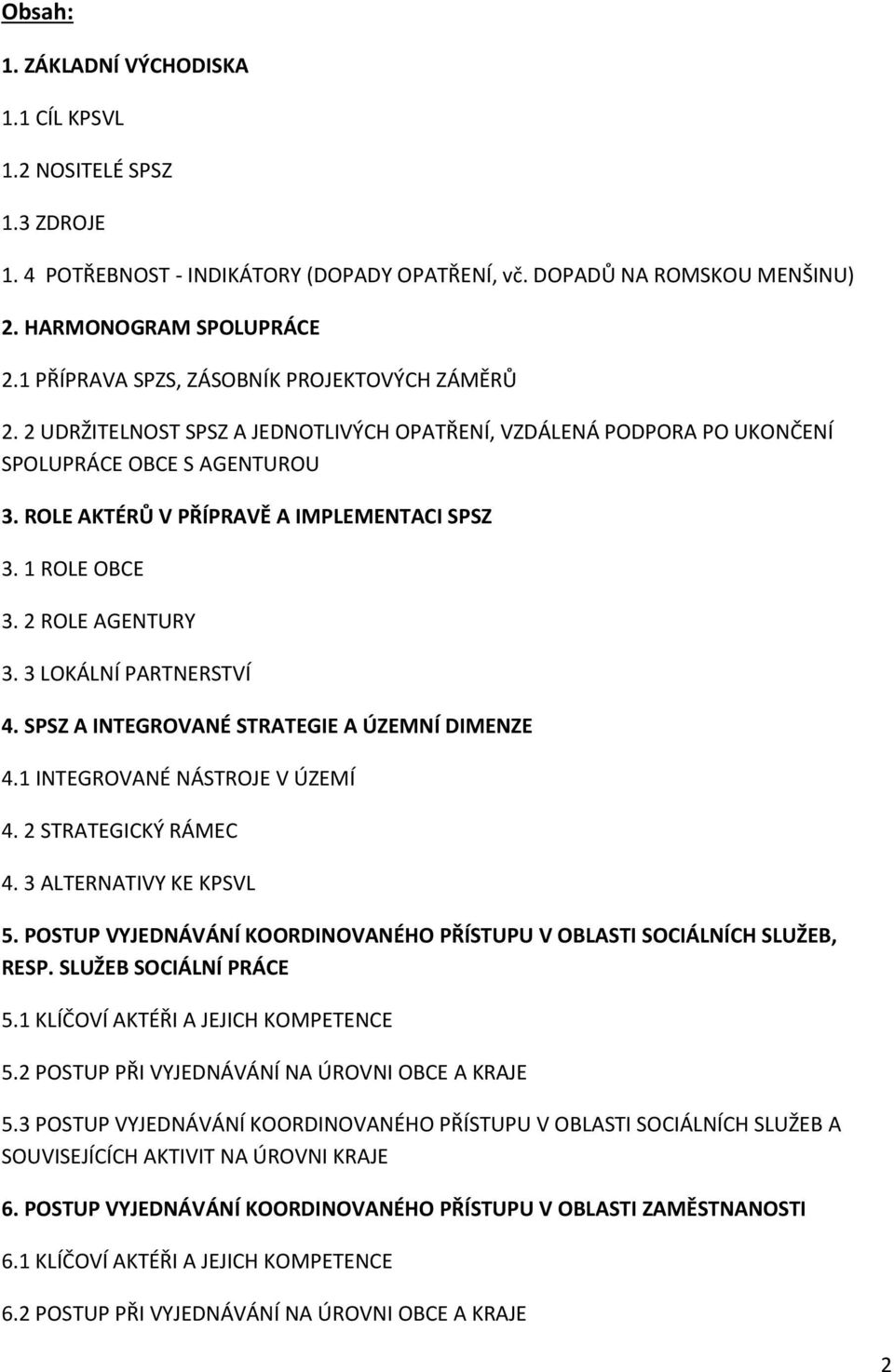 Obsah:

1. ZÁKLADNÍ VÝCHODISKA

1.1 CÍL KPSVL

1.2 NOSITELÉ SPSZ

1.3 ZDROJE

1. 4 POTŘEBNOST - INDIKÁTORY (DOPADY OPATŘENÍ, vč. DOPADŮ NA ROMSKOU MENŠINU)

2. HARMONOGRAM SPOLUPRÁCE

2.1 PŘÍPRAVA SPZS, ZÁSOBNÍK PROJEKTOVÝCH ZÁMĚRŮ

2. 2 UDRŽITELNOST SPSZ A JEDNOTLIVÝCH OPATŘENÍ, VZDÁLENÁ PODPORA PO UKONČENÍ SPOLUPRÁCE OBCE S AGENTUROU

3. ROLE AKTÉRŮ V PŘÍPRAVĚ A IMPLEMENTACI SPSZ

3. 1 ROLE OBCE

3. 2 ROLE AGENTURY

3. 3 LOKÁLNÍ PARTNERSTVÍ

4. SPSZ A INTEGROVANÉ STRATEGIE A ÚZEMNÍ DIMENZE

4.1 INTEGROVANÉ NÁSTROJE V ÚZEMÍ

4. 2 STRATEGICKÝ RÁMEC

4. 3 ALTERNATIVY KE KPSVL

5. POSTUP VYJEDNÁVÁNÍ KOORDINOVANÉHO PŘÍSTUPU V OBLASTI SOCIÁLNÍCH SLUŽEB, RESP. SLUŽEB SOCIÁLNÍ PRÁCE

5.1 KLÍČOVÍ AKTÉŘI A JEJICH KOMPETENCE

5.2 POSTUP PŘI VYJEDNÁVÁNÍ NA ÚROVNI OBCE A KRAJE

5.3 POSTUP VYJEDNÁVÁNÍ KOORDINOVANÉHO PŘÍSTUPU V OBLASTI SOCIÁLNÍCH SLUŽEB A SOUVISEJÍCÍCH AKTIVIT NA ÚROVNI KRAJE

6. POSTUP VYJEDNÁVÁNÍ KOORDINOVANÉHO PŘÍSTUPU V OBLASTI ZAMĚSTNANOSTI

6.1 KLÍČOVÍ AKTÉŘI A JEJICH KOMPETENCE

6.2 POSTUP PŘI VYJEDNÁVÁNÍ NA ÚROVNI OBCE A KRAJE

2